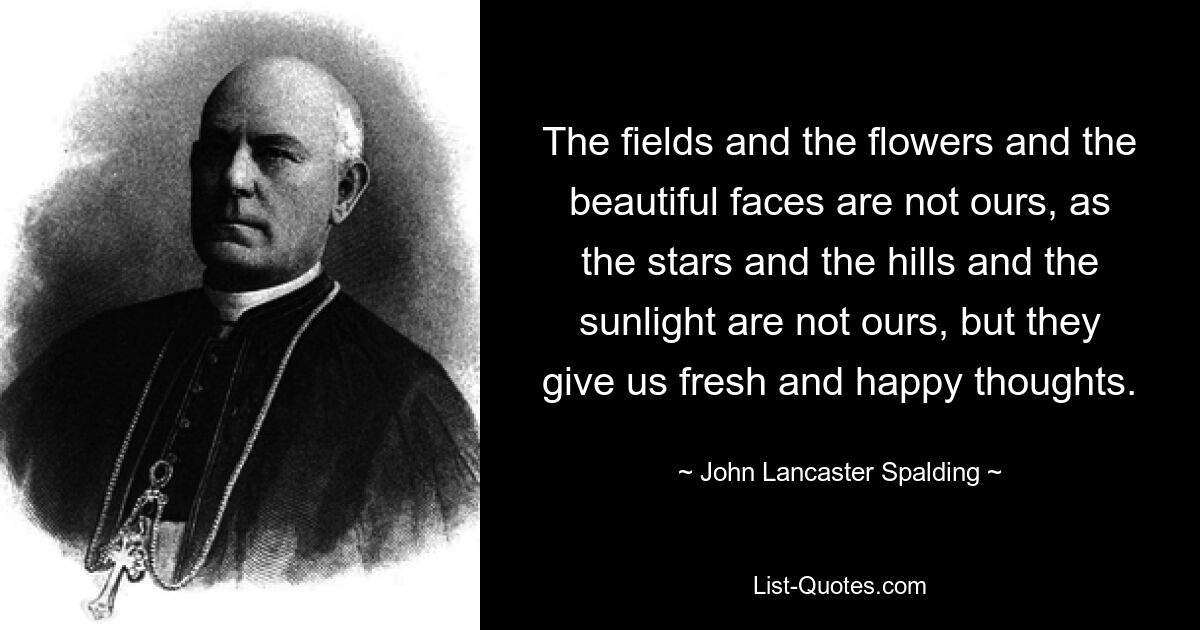 The fields and the flowers and the beautiful faces are not ours, as the stars and the hills and the sunlight are not ours, but they give us fresh and happy thoughts.

~ John Lancaster Spalding ~

List-Quotes.com